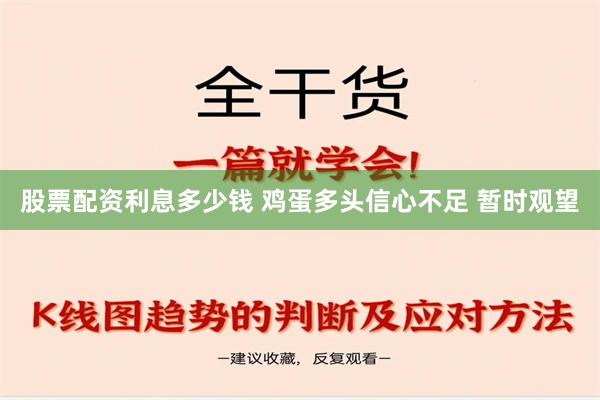 全干货

一篇就学会!

股票配资利息多少钱 鸡蛋多头信心不足 暂时观望

K线图趋势的判断及应对方法

—建议收藏, 反复观看—